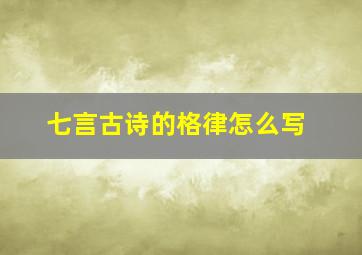 七言古诗的格律怎么写